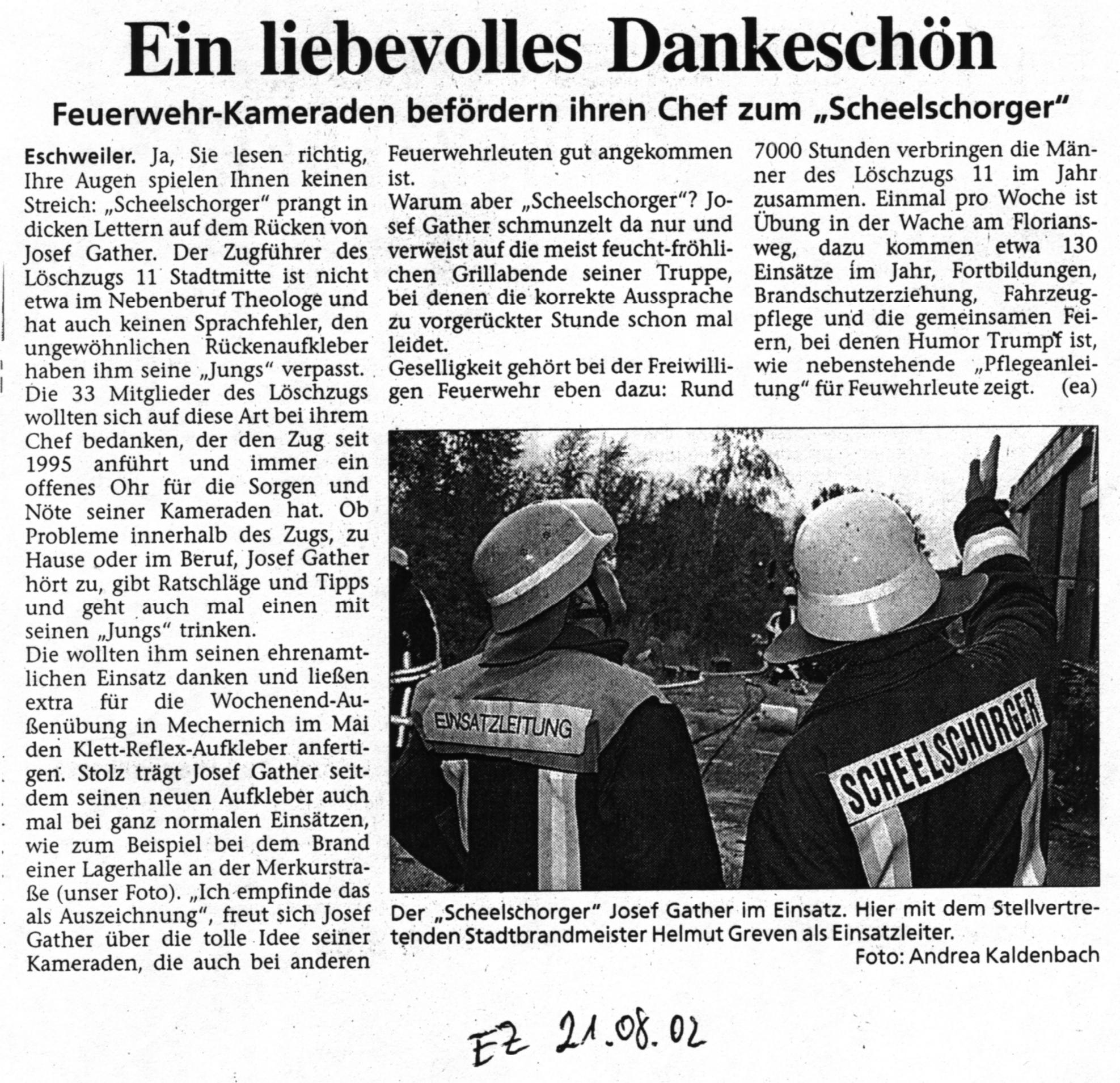 Ein liebevolles Dankeschön

Feuerwehr-Kameraden befördern ihren Chef zum „Scheelschorger"

Eschweiler. Ja, Sie lesen richtig, Ihre Augen spielen Ihnen keinen Streich: „Scheelschorger" prangt in dicken Lettern auf dem Rücken von Josef Gather. Der Zugführer des Löschzugs 11 Stadtmitte ist nicht etwa im Nebenberuf Theologe und hat auch keinen Sprachfehler, den ungewöhnlichen Rückenaufkleber haben ihm seine „Jungs" verpasst.
Die 33 Mitglieder des Löschzugs wollten sich auf diese Art bei ihrem Chef bedanken, der den Zug seit 1995 anführt und immer ein offenes Ohr für die Sorgen und Nöte seiner Kameraden hat. Ob Probleme innerhalb des Zugs, zu Hause oder im Beruf, Josef Gather hört zu, gibt Ratschläge und Tipps und geht auch mal einen mit seinen „Jungs" trinken.
Die wollten ihm seinen ehrenamtlichen Einsatz danken und ließen extra für die Wochenend-Außenübung in Mechernich im Mai den Klett-Reflex-Aufkleber anfertigen. Stolz trägt Josef Gather seitdem seinen neuen Aufkleber auch mal bei ganz normalen Einsätzen, wie zum Beispiel bei dem Brand einer Lagerhalle an der Merkurstraße (unser Foto). „Ich empfinde das als Auszeichnung", freut sich Josef Gather über die tolle Idee seiner Kameraden, die auch bei anderen Feuerwehrleuten gut angekommen ist.
Warum aber „Scheelschorger"? Josef Gather schmunzelt da nur und verweist auf die meist feucht-fröhlichen Grillabende seiner Truppe, bei denen die korrekte Aussprache zu vorgerückter Stunde schon mal leidet.
Geselligkeit gehört bei der Freiwilligen Feuerwehr eben dazu: Rund 7000 Stunden verbringen die Männer des Löschzugs 11 im Jahr zusammen. Einmal pro Woche ist Übung in der Wache am Floriansweg, dazu kommen etwa 130 Einsätze im Jahr, Fortbildungen, Brandschutzerziehung, Fahrzeugpflege und die gemeinsamen Feiern, bei denen Humor Trumpf ist, wie nebenstehende „Pflegeanleitung" für Feuwehrleute zeigt. (ea)

EINSATZLEITUNG

SCHEELSCHORGER

Der „Scheelschorger" Josef Gather im Einsatz. Hier mit dem Stellvertretenden Stadtbrandmeister Helmut Greven als Einsatzleiter.
Foto: Andrea Kaldenbach

EZ 21.08.02